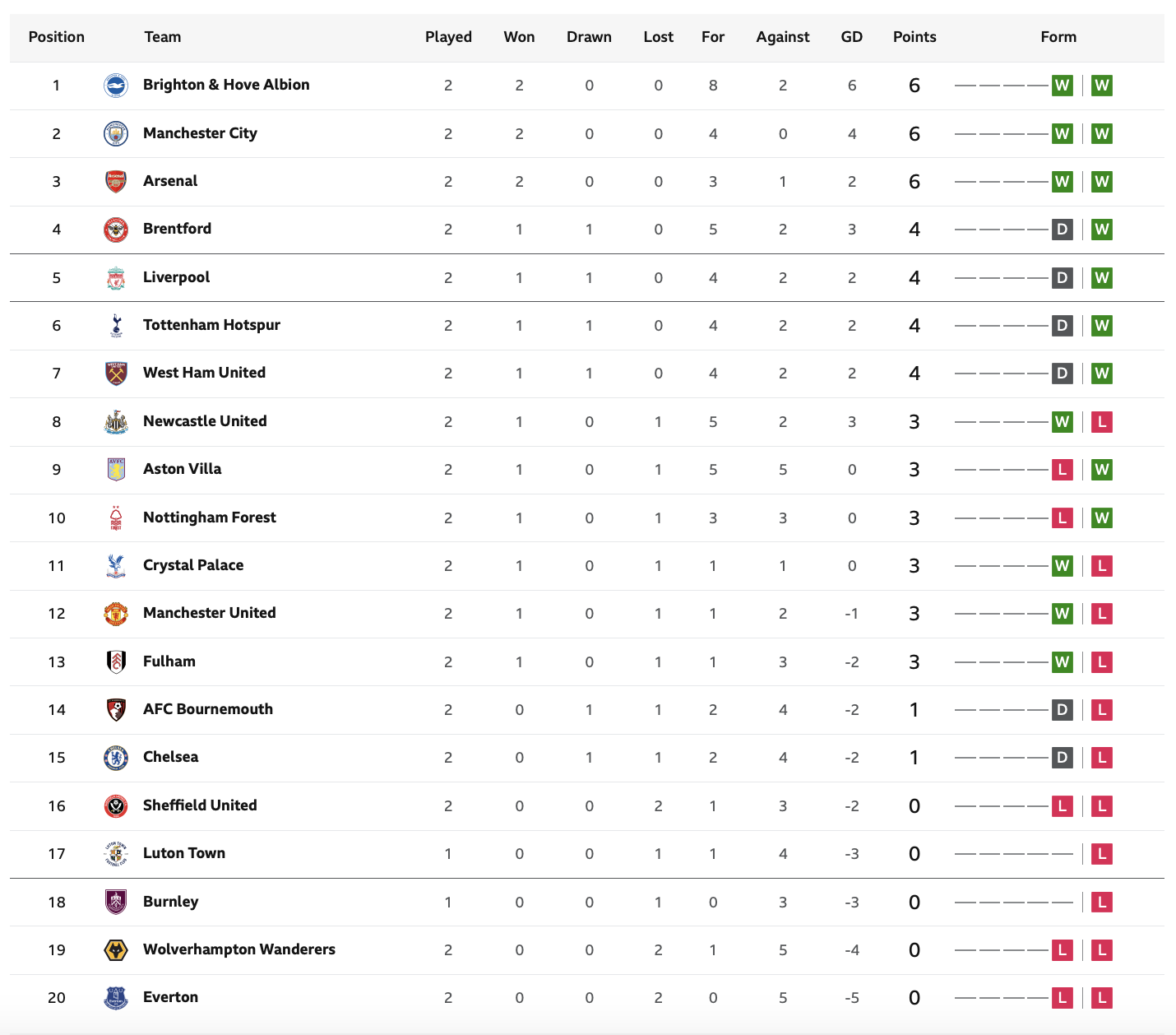 | Position | Team | Played | Won | Drawn | Lost | For | Against | GD | Points | Form |
|---|---|---|---|---|---|---|---|---|---|---|
| 1 | Brighton & Hove Albion | 2 | 2 | 0 | 0 | 8 | 2 | 6 | 6 | W W |
| 2 | Manchester City | 2 | 2 | 0 | 0 | 4 | 0 | 4 | 6 | W W |
| 3 | Arsenal | 2 | 2 | 0 | 0 | 3 | 1 | 2 | 6 | W W |
| 4 | Brentford | 2 | 1 | 1 | 0 | 5 | 2 | 3 | 4 | D W |
| 5 | Liverpool | 2 | 1 | 1 | 0 | 4 | 2 | 2 | 4 | D W |
| 6 | Tottenham Hotspur | 2 | 1 | 1 | 0 | 4 | 2 | 2 | 4 | D W |
| 7 | West Ham United | 2 | 1 | 1 | 0 | 4 | 2 | 2 | 4 | D W |
| 8 | Newcastle United | 2 | 1 | 0 | 1 | 5 | 2 | 3 | 3 | W L |
| 9 | Aston Villa | 2 | 1 | 0 | 1 | 5 | 5 | 0 | 3 | L W |
| 10 | Nottingham Forest | 2 | 1 | 0 | 1 | 3 | 3 | 0 | 3 | L W |
| 11 | Crystal Palace | 2 | 1 | 0 | 1 | 1 | 1 | 0 | 3 | W L |
| 12 | Manchester United | 2 | 1 | 0 | 1 | 1 | 2 | -1 | 3 | W L |
| 13 | Fulham | 2 | 1 | 0 | 1 | 1 | 3 | -2 | 3 | W L |
| 14 | AFC Bournemouth | 2 | 0 | 1 | 1 | 2 | 4 | -2 | 1 | D L |
| 15 | Chelsea | 2 | 0 | 1 | 1 | 2 | 4 | -2 | 1 | D L |
| 16 | Sheffield United | 2 | 0 | 0 | 2 | 1 | 3 | -2 | 0 | L L |
| 17 | Luton Town | 1 | 0 | 0 | 1 | 1 | 4 | -3 | 0 | L |
| 18 | Burnley | 1 | 0 | 0 | 1 | 0 | 3 | -3 | 0 | L |
| 19 | Wolverhampton Wanderers | 2 | 0 | 0 | 2 | 1 | 5 | -4 | 0 | L L |
| 20 | Everton | 2 | 0 | 0 | 2 | 0 | 5 | -5 | 0 | L L |